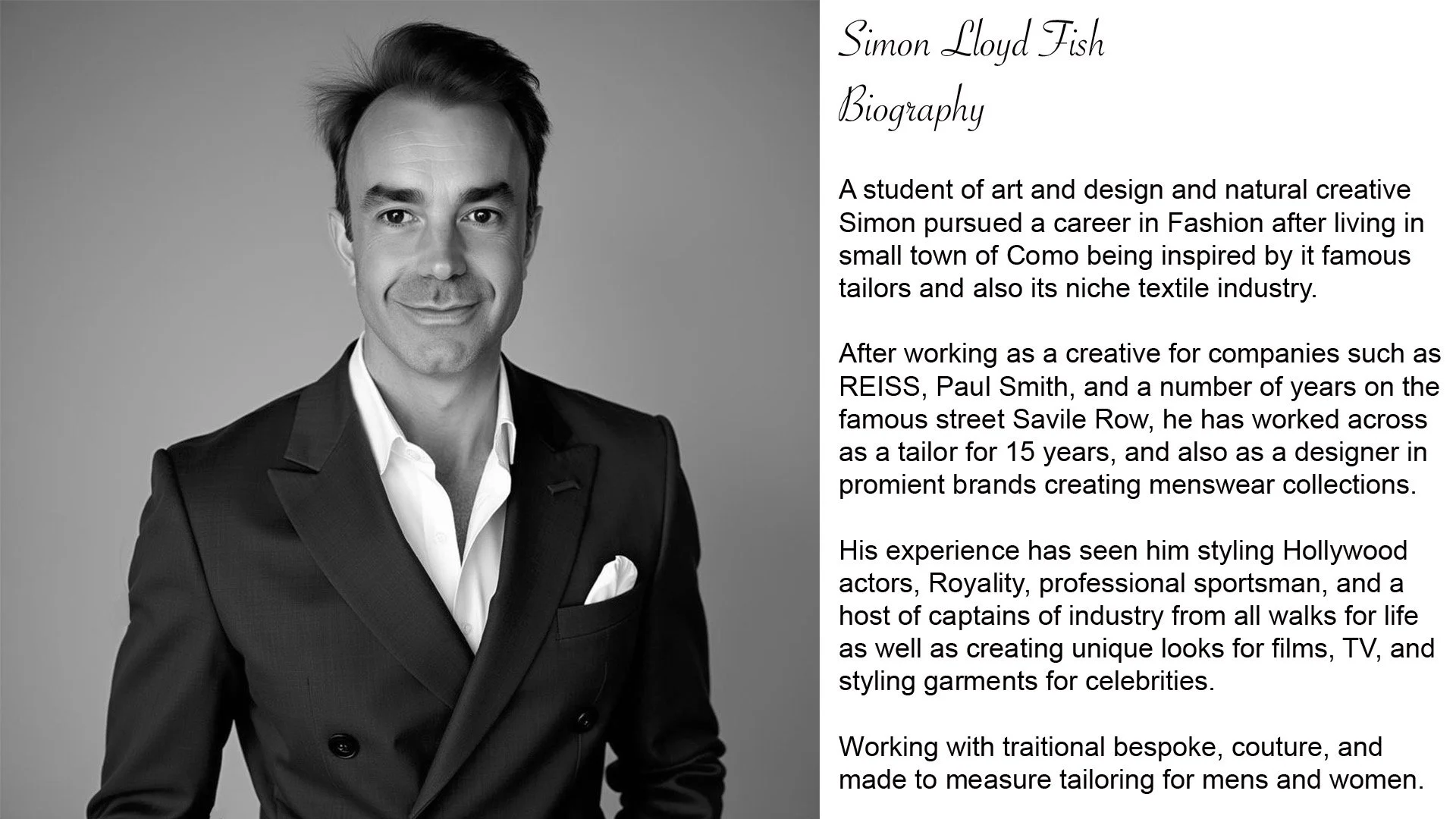 Simon Lloyd Fish
Biography

A student of art and design and natural creative Simon pursued a career in Fashion after living in small town of Como being inspired by it famous tailors and also its niche textile industry.

After working as a creative for companies such as REISS, Paul Smith, and a number of years on the famous street Savile Row, he has worked across as a tailor for 15 years, and also as a designer in promient brands creating menswear collections.

His experience has seen him styling Hollywood actors, Royality, professional sportsman, and a host of captains of industry from all walks for life as well as creating unique looks for films, TV, and styling garments for celebrities.

Working with traitional bespoke, couture, and made to measure tailoring for mens and women.